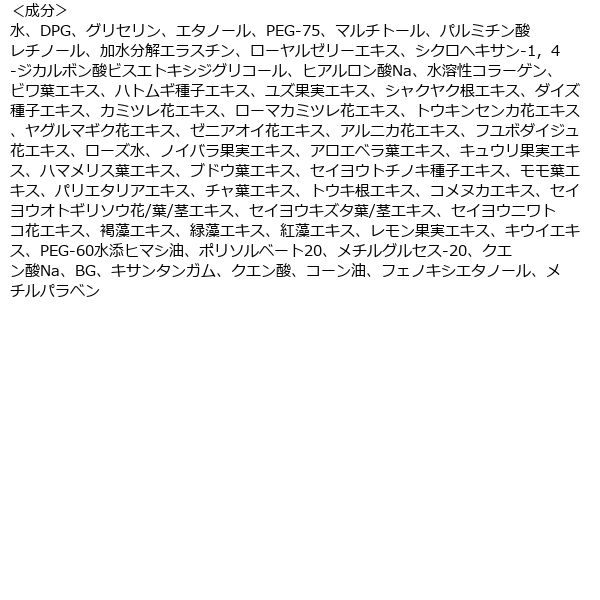 <成分>
水、DPG、グリセリン、エタノール、PEG-75、マルチトール、パルミチン酸レチノール、加水分解エラスチン、ローヤルゼリーエキス、シクロヘキサン-1，4-ジカルボン酸ビスエトキシジグリコール、ヒアルロン酸Na、水溶性コラーゲン、ビワ葉エキス、ハトムギ種子エキス、ユズ果実エキス、シャクヤク根エキス、ダイズ種子エキス、カミツレ花エキス、ローマカミツレ花エキス、トウキンセンカ花エキス、ヤグルマギク花エキス、ゼニアオイ花エキス、アルニカ花エキス、フユボダイジュ花エキス、ローズ水、ノイバラ果実エキス、アロエベラ葉エキス、キュウリ果実エキス、ハマメリス葉エキス、ブドウ葉エキス、セイヨウトチノキ種子エキス、モモ葉エキス、パリエタリアエキス、チャ葉エキス、トウキ根エキス、コメヌカエキス、セイヨウオトギリソウ花/葉/茎エキス、セイヨウキズタ葉/茎エキス、セイヨウニワトコ花エキス、褐藻エキス、緑藻エキス、紅藻エキス、レモン果実エキス、キウイエキス、PEG-60水添ヒマシ油、ポリソルベート20、メチルグルセス-20、クエン酸Na、BG、キサンタンガム、クエン酸、コーン油、フェノキシエタノール、メチルパラベン